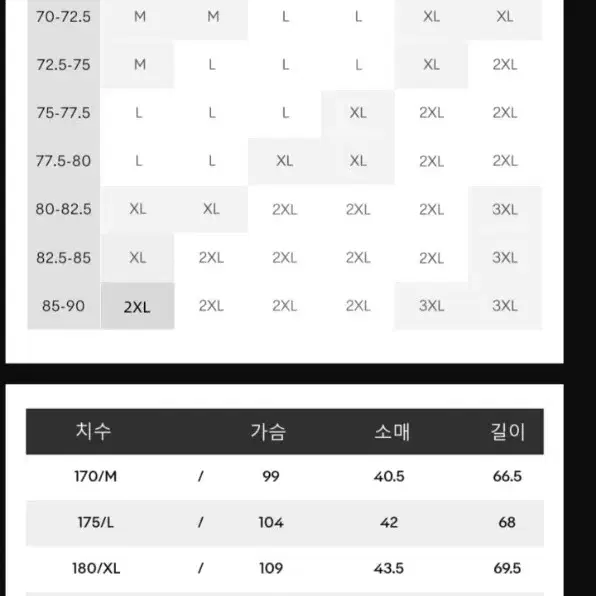 | 70-72.5 | M | M | L | L | XL | XL |
|---|---|---|---|---|---|---|
| 72.5-75 | M | L | L | L | XL | 2XL |
| 75-77.5 | L | L | L | XL | 2XL | 2XL |
| 77.5-80 | L | L | XL | XL | 2XL | 2XL |
| 80-82.5 | XL | XL | 2XL | 2XL | 2XL | 3XL |
| 82.5-85 | XL | 2XL | 2XL | 2XL | 2XL | 3XL |
| 85-90 | 2XL | 2XL | 2XL | 2XL | 3XL | 3XL |

| 치수 | | 가슴 | 소매 | 길이 |
|---|---|---|---|---|
| 170/M | / | 99 | 40.5 | 66.5 |
| 175/L | / | 104 | 42 | 68 |
| 180/XL | / | 109 | 43.5 | 69.5 |